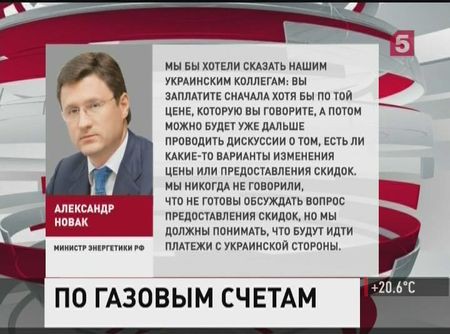 5

МЫ БЫ ХОТЕЛИ СКАЗАТЬ НАШИМ УКРАИНСКИМ КОЛЛЕГАМ: ВЫ ЗАПЛАТИТЕ СНАЧАЛА ХОТЯ БЫ ПО ТОЙ ЦЕНЕ, КОТОРУЮ ВЫ ГОВОРИТЕ, А ПОТОМ МОЖНО БУДЕТ УЖЕ ДАЛЬШЕ ПРОВОДИТЬ ДИСКУССИИ О ТОМ, ЕСТЬ ЛИ КАКИЕ-ТО ВАРИАНТЫ ИЗМЕНЕНИЯ ЦЕНЫ ИЛИ ПРЕДОСТАВЛЕНИЯ СКИДОК. МЫ НИКОГДА НЕ ГОВОРИЛИ, ЧТО НЕ ГОТОВЫ ОБСУЖДАТЬ ВОПРОС ПРЕДОСТАВЛЕНИЯ СКИДОК, НО МЫ ДОЛЖНЫ ПОНИМАТЬ, ЧТО БУДУТ ИДТИ ПЛАТЕЖИ С УКРАИНСКОЙ СТОРОНЫ.

АЛЕКСАНДР НОВАК

МИНИСТР ЭНЕРГЕТИКИ РФ

ПО ГАЗОВЫМ СЧЕТАМ

+20.6°C